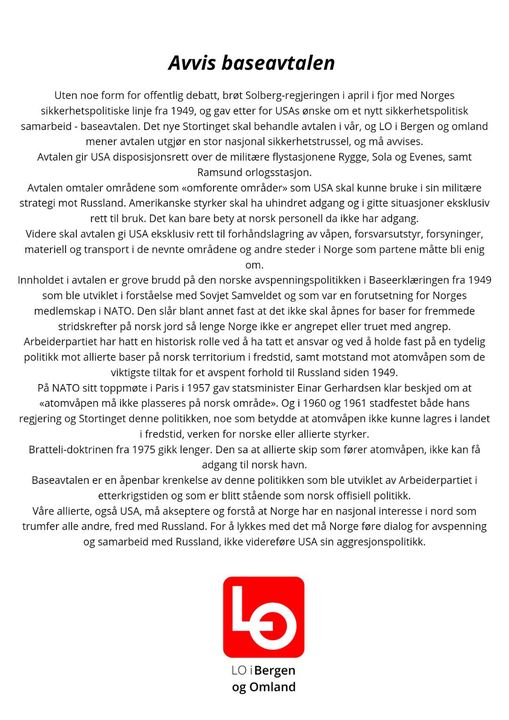 Avvis baseavtalen

Uten noe form for offentlig debatt, brøt Solberg-regjeringen i april i fjor med Norges sikkerhetspolitiske linje fra 1949, og gav etter for USAs ønske om et nytt sikkerhetspolitisk samarbeid - baseavtalen. Det nye Stortinget skal behandle avtalen i vår, og LO i Bergen og omland mener avtalen utgjør en stor nasjonal sikkerhetstrussel, og må avvises.

Avtalen gir USA disposisjonsrett over de militære flystasjonene Rygge, Sola og Evenes, samt Ramsund orlogsstasjon.

Avtalen omtaler områdene som «omforente områder» som USA skal kunne bruke i sin militære strategi mot Russland. Amerikanske styrker skal ha uhindret adgang og i gitte situasjoner eksklusiv rett til bruk. Det kan bare bety at norsk personell da ikke har adgang.

Videre skal avtalen gi USA eksklusiv rett til forhåndslagring av våpen, forsvarsutstyr, forsyninger, materiell og transport i de nevnte områdene og andre steder i Norge som partene måtte bli enig om.

Innholdet i avtalen er grove brudd på den norske avspenningspolitikken i Baseerklæringen fra 1949 som ble utviklet i forståelse med Sovjet Samveldet og som var en forutsetning for Norges medlemskap i NATO. Den slår blant annet fast at det ikke skal åpnes for baser for fremmede stridskrefter på norsk jord så lenge Norge ikke er angrepet eller truet med angrep.

Arbeiderpartiet har hatt en historisk rolle ved å ha tatt et ansvar og ved å holde fast på en tydelig politikk mot allierte baser på norsk territorium i fredstid, samt motstand mot atomvåpen som de viktigste tiltak for et avspent forhold til Russland siden 1949.

På NATO sitt toppmøte i Paris i 1957 gav statsminister Einar Gerhardsen klar beskjed om at «atomvåpen må ikke plasseres på norsk område». Og i 1960 og 1961 stadfestet både hans regjering og Stortinget denne politikken, noe som betydde at atomvåpen ikke kunne lagres i landet i fredstid, verken for norske eller allierte styrker.

Bratteli-doktrinen fra 1975 gikk lenger. Den sa at allierte skip som fører atomvåpen, ikke kan få adgang til norsk havn.

Baseavtalen er en åpenbar krenkelse av denne politikken som ble utviklet av Arbeiderpartiet i etterkrigstiden og som er blitt stående som norsk offisiell politikk.

Våre allierte, også USA, må akseptere og forstå at Norge har en nasjonal interesse i nord som trumfer alle andre, fred med Russland. For å lykkes med det må Norge føre dialog for avspenning og samarbeid med Russland, ikke videreføre USA sin aggresjonspolitikk.

LO

LO i Bergen og Omland